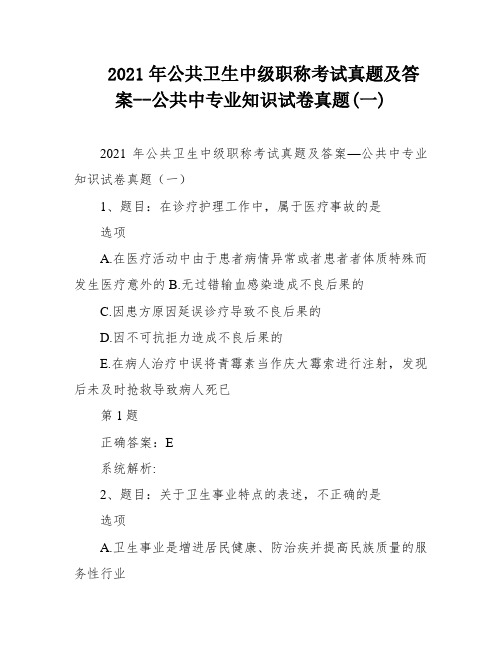 2021 年公共卫生中级职称考试真题及答案--公共中专业知识试卷真题(一)

2021 年公共卫生中级职称考试真题及答案—公共中专业知识试卷真题（一）

1、题目：在诊疗护理工作中，属于医疗事故的是

选项

A.在医疗活动中由于患者病情异常或者患者者体质特殊而发生医疗意外的 B.无过错输血感染造成不良后果的

C.因患方原因延误诊疗导致不良后果的

D.因不可抗拒力造成不良后果的

E.在病人治疗中误将青霉素当作庆大霉索进行注射，发现后未及时抢救导致病人死已

第 1 题

正确答案：E

系统解析:

2、题目：关于卫生事业特点的表述，不正确的是

选项

A.卫生事业是增进居民健康、防治疾并提高民族质量的服务性行业